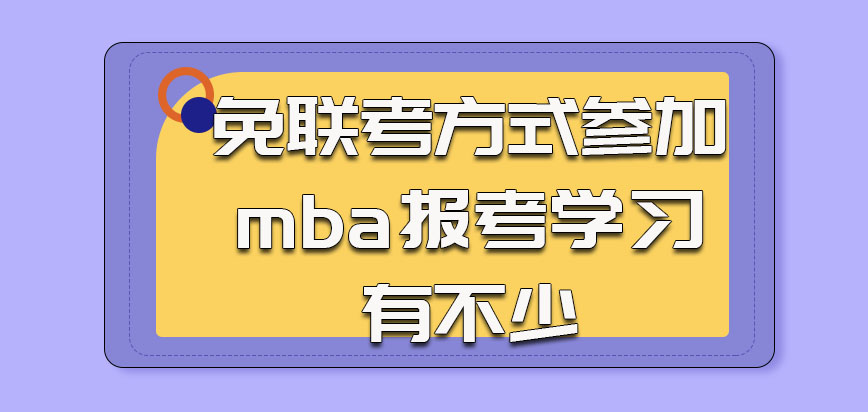 免联考方式参加mba报考学习有不少